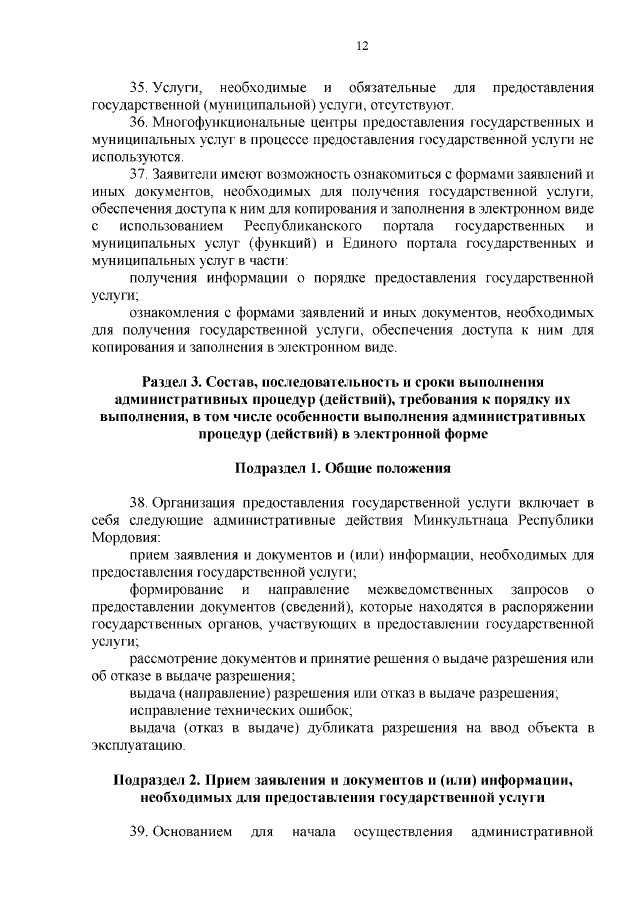 12

35. Услуги, необходимые и обязательные для предоставления государственной (муниципальной) услуги, отсутствуют.

36. Многофункциональные центры предоставления государственных и муниципальных услуг в процессе предоставления государственной услуги не используются.

37. Заявители имеют возможность ознакомиться с формами заявлений и иных документов, необходимых для получения государственной услуги, обеспечения доступа к ним для копирования и заполнения в электронном виде с использованием Республиканского портала государственных и муниципальных услуг (функций) и Единого портала государственных и муниципальных услуг в части:

получения информации о порядке предоставления государственной услуги;

ознакомления с формами заявлений и иных документов, необходимых для получения государственной услуги, обеспечения доступа к ним для копирования и заполнения в электронном виде.

Раздел 3. Состав, последовательность и сроки выполнения административных процедур (действий), требования к порядку их выполнения, в том числе особенности выполнения административных процедур (действий) в электронной форме

Подраздел 1. Общие положения

38. Организация предоставления государственной услуги включает в себя следующие административные действия Минкультнаца Республики Мордовия:

прием заявления и документов и (или) информации, необходимых для предоставления государственной услуги;

формирование и направление межведомственных запросов о предоставлении документов (сведений), которые находятся в распоряжении государственных органов, участвующих в предоставлении государственной услуги;

рассмотрение документов и принятие решения о выдаче разрешения или об отказе в выдаче разрешения;

выдача (направление) разрешения или отказ в выдаче разрешения;

исправление технических ошибок;

выдача (отказ в выдаче) дубликата разрешения на ввод объекта в эксплуатацию.

Подраздел 2. Прием заявления и документов и (или) информации, необходимых для предоставления государственной услуги

39. Основанием для начала осуществления административной